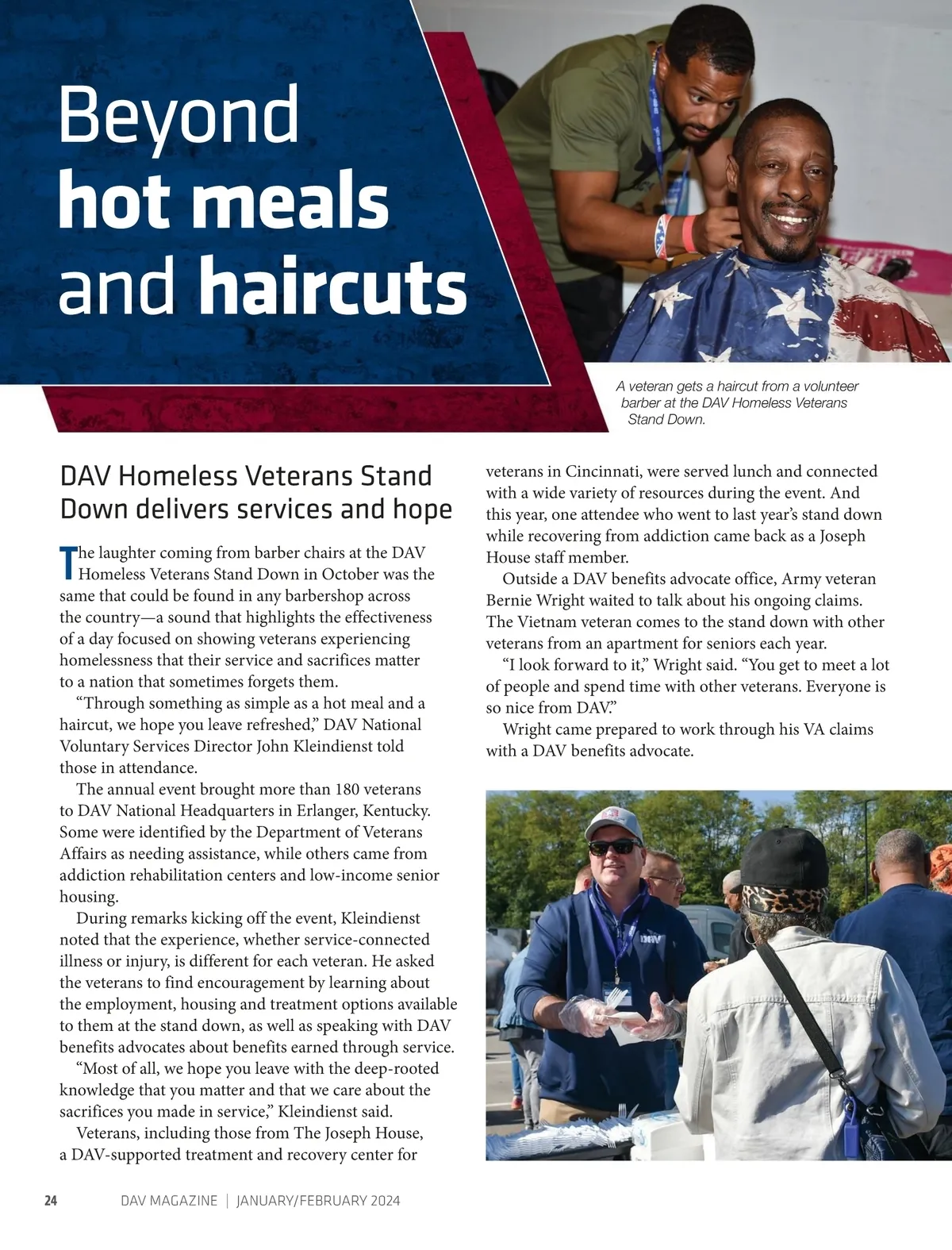 Beyond hot meals and haircuts

A veteran gets a haircut from a volunteer barber at the DAV Homeless Veterans Stand Down.

DAV Homeless Veterans Stand Down delivers services and hope

The laughter coming from barber chairs at the DAV Homeless Veterans Stand Down in October was the same that could be found in any barbershop across the country—a sound that highlights the effectiveness of a day focused on showing veterans experiencing homelessness that their service and sacrifices matter to a nation that sometimes forgets them.

"Through something as simple as a hot meal and a haircut, we hope you leave refreshed," DAV National Voluntary Services Director John Kleindienst told those in attendance.

The annual event brought more than 180 veterans to DAV National Headquarters in Erlanger, Kentucky. Some were identified by the Department of Veterans Affairs as needing assistance, while others came from addiction rehabilitation centers and low-income senior housing.

During remarks kicking off the event, Kleindienst noted that the experience, whether service-connected illness or injury, is different for each veteran. He asked the veterans to find encouragement by learning about the employment, housing and treatment options available to them at the stand down, as well as speaking with DAV benefits advocates about benefits earned through service.

"Most of all, we hope you leave with the deep-rooted knowledge that you matter and that we care about the sacrifices you made in service," Kleindienst said.

Veterans, including those from The Joseph House, a DAV-supported treatment and recovery center for veterans in Cincinnati, were served lunch and connected with a wide variety of resources during the event. And this year, one attendee who went to last year's stand down while recovering from addiction came back as a Joseph House staff member.

Outside a DAV benefits advocate office, Army veteran Bernie Wright waited to talk about his ongoing claims. The Vietnam veteran comes to the stand down with other veterans from an apartment for seniors each year.

"I look forward to it," Wright said. "You get to meet a lot of people and spend time with other veterans. Everyone is so nice from DAV."

Wright came prepared to work through his VA claims with a DAV benefits advocate.

24 DAV MAGAZINE | JANUARY/FEBRUARY 2024